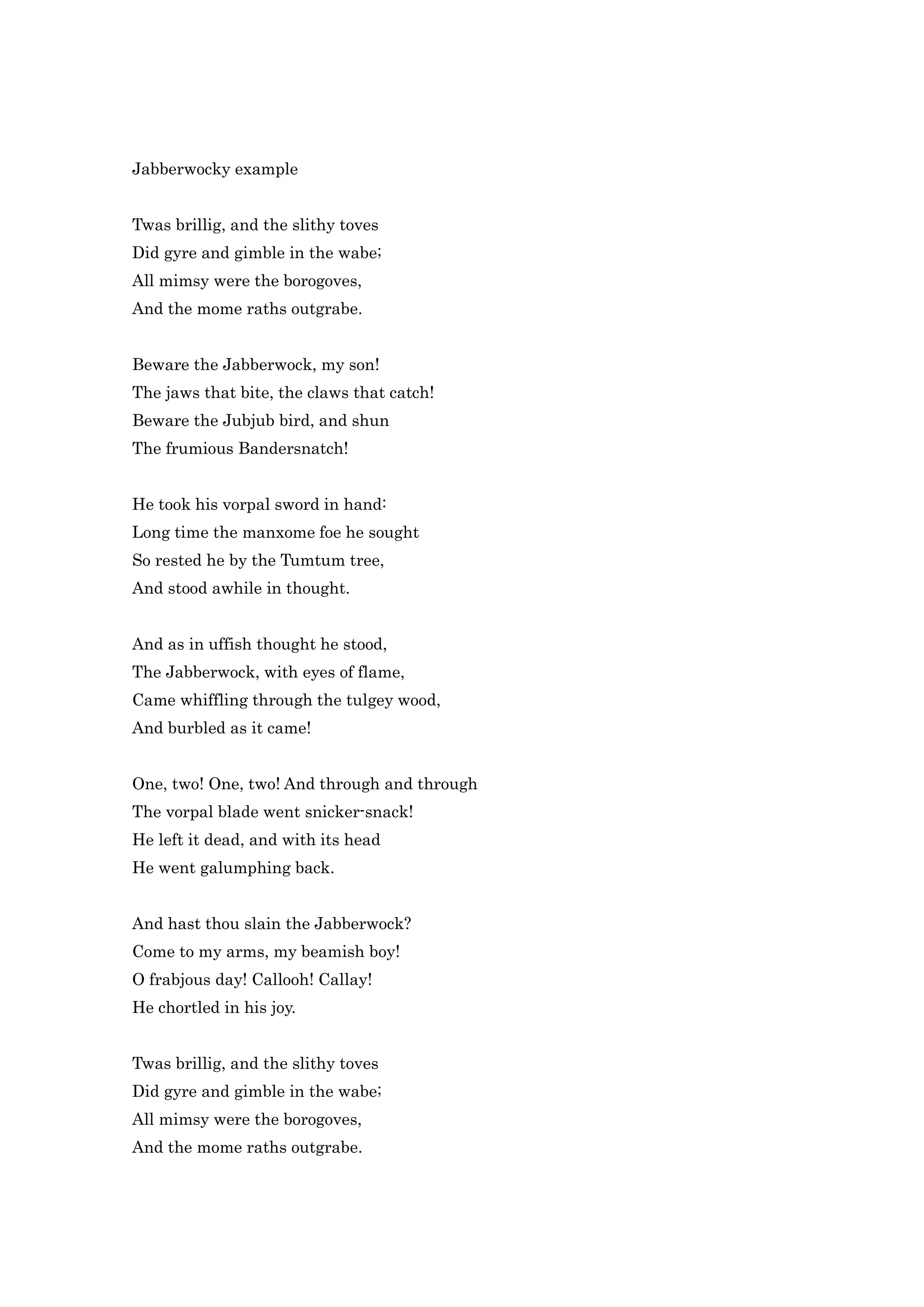 Jabberwocky example

Twas brillig, and the slithy toves
Did gyre and gimble in the wabe;
All mimsy were the borogoves,
And the mome raths outgrabe.

Beware the Jabberwock, my son!
The jaws that bite, the claws that catch!
Beware the Jubjub bird, and shun
The frumious Bandersnatch!

He took his vorpal sword in hand:
Long time the manxome foe he sought
So rested he by the Tumtum tree,
And stood awhile in thought.

And as in uffish thought he stood,
The Jabberwock, with eyes of flame,
Came whiffling through the tulgey wood,
And burbled as it came!

One, two! One, two! And through and through
The vorpal blade went snicker-snack!
He left it dead, and with its head
He went galumphing back.

And hast thou slain the Jabberwock?
Come to my arms, my beamish boy!
O frabjous day! Callooh! Callay!
He chortled in his joy.

Twas brillig, and the slithy toves
Did gyre and gimble in the wabe;
All mimsy were the borogoves,
And the mome raths outgrabe.